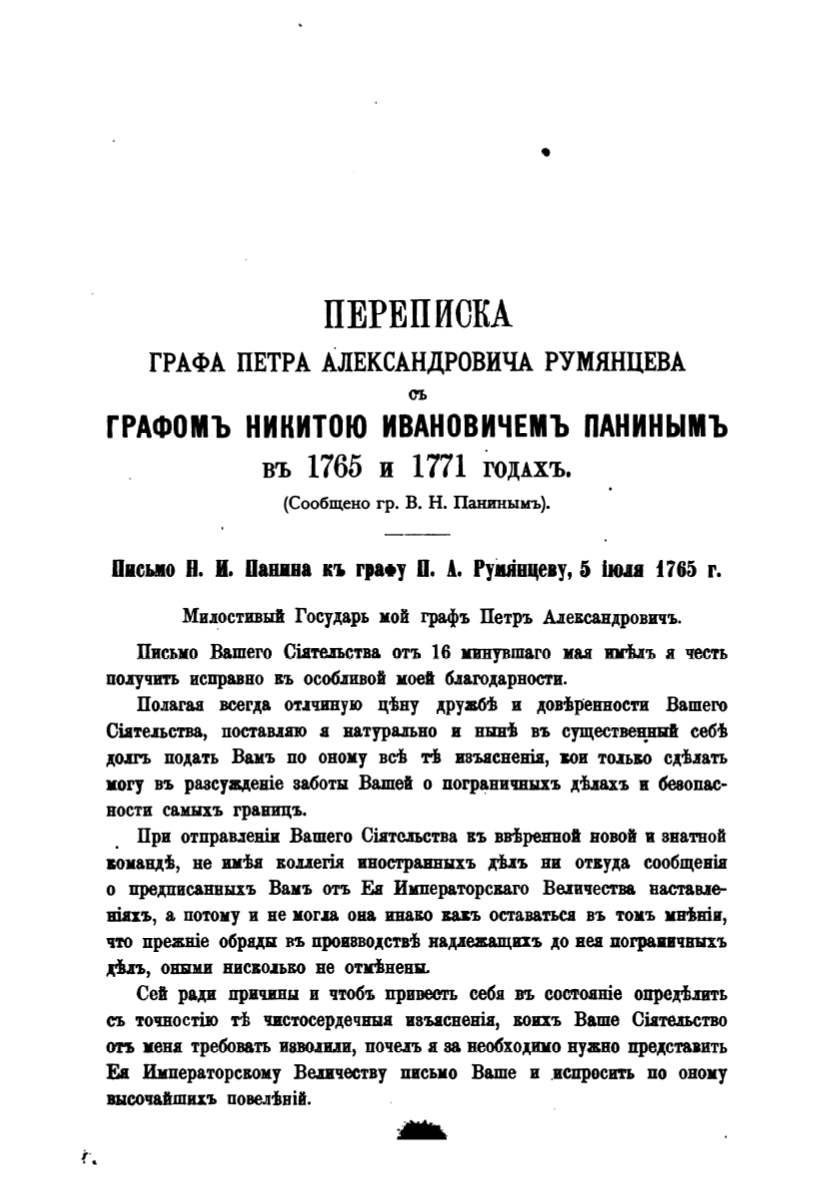 ПЕРЕПИСКА
ГРАФА ПЕТРА АЛЕКСАНДРОВИЧА РУМЯНЦЕВА
съ
ГРАФОМЪ НИКИТОЮ ИВАНОВИЧЕМЪ ПАНИНЫМЪ
въ 1765 и 1771 годахъ.
(Сообщено гр. В. Н. Панинымъ).

Письмо Н. И. Панина къ графу П. А. Румянцеву, 5 іюля 1765 г.

Милостивый Государь мой графъ Петръ Александровичъ.

Письмо Вашего Сіятельства отъ 16 минувшаго мая имѣлъ я честь получить исправно въ особливой моей благодарности.

Полагая всегда отличную цѣну дружбѣ и довѣренности Вашего Сіятельства, поставляю я натурально и нынѣ въ существенный себѣ долгъ подать Вамъ по оному всѣ тѣ изъясненія, кои только сдѣлать могу въ разсужденіе заботы Вашей о пограничныхъ дѣлахъ и безопасности самыхъ границъ.

При отправленіи Вашего Сіятельства въ ввѣренной новой и знатной командѣ, не имѣя коллегія иностранныхъ дѣлъ ни откуда сообщенія о предписанныхъ Вамъ отъ Ея Императорскаго Величества наставленіяхъ, а потому и не могла она инако какъ оставаться въ томъ мнѣніи, что прежніе обряды въ производствѣ надлежащихъ до нея пограничныхъ дѣлъ, оными нисколько не отмѣнены.

Сей ради причины и чтобъ привесть себя въ состояніе опредѣлить съ точностію тѣ чистосердечныя изъясненія, коихъ Ваше Сіятельство отъ меня требовать изволили, почелъ я за необходимо нужно представить Ея Императорскому Величеству письмо Ваше и испросить по оному высочайшихъ повелѣній.